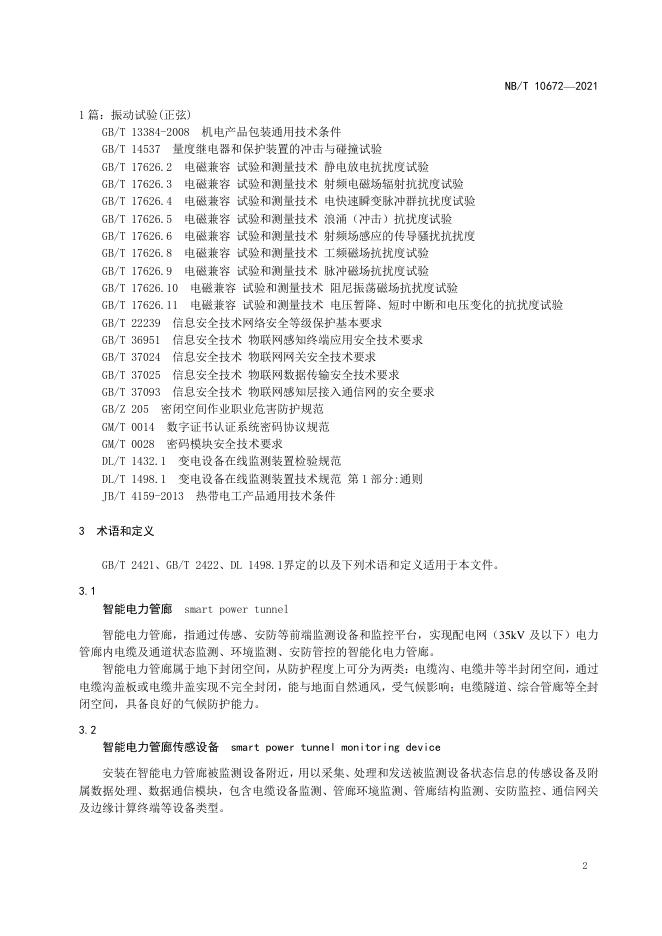 NB/T 10672—2021

1 篇：振动试验(正弦)

GB/T 13384-2008 机电产品包装通用技术条件

GB/T 14537 量度继电器和保护装置的冲击与碰撞试验

GB/T 17626.2 电磁兼容 试验和测量技术 静电放电抗扰度试验

GB/T 17626.3 电磁兼容 试验和测量技术 射频电磁场辐射抗扰度试验

GB/T 17626.4 电磁兼容 试验和测量技术 电快速瞬变脉冲群抗扰度试验

GB/T 17626.5 电磁兼容 试验和测量技术 浪涌（冲击）抗扰度试验

GB/T 17626.6 电磁兼容 试验和测量技术 射频场感应的传导骚扰抗扰度

GB/T 17626.8 电磁兼容 试验和测量技术 工频磁场抗扰度试验

GB/T 17626.9 电磁兼容 试验和测量技术 脉冲磁场抗扰度试验

GB/T 17626.10 电磁兼容 试验和测量技术 阻尼振荡磁场抗扰度试验

GB/T 17626.11 电磁兼容 试验和测量技术 电压暂降、短时中断和电压变化的抗扰度试验

GB/T 22239 信息安全技术网络安全等级保护基本要求

GB/T 36951 信息安全技术 物联网感知终端应用安全技术要求

GB/T 37024 信息安全技术 物联网网关安全技术要求

GB/T 37025 信息安全技术 物联网数据传输安全技术要求

GB/T 37093 信息安全技术 物联网感知层接入通信网的安全要求

GB/Z 205 密闭空间作业职业危害防护规范

GM/T 0014 数字证书认证系统密码协议规范

GM/T 0028 密码模块安全技术要求

DL/T 1432.1 变电设备在线监测装置检验规范

DL/T 1498.1 变电设备在线监测装置技术规范 第 1 部分:通则

JB/T 4159-2013 热带电工产品通用技术条件

3 术语和定义

GB/T 2421、GB/T 2422、DL 1498.1界定的以及下列术语和定义适用于本文件。

3.1

智能电力管廊 smart power tunnel

智能电力管廊，指通过传感、安防等前端监测设备和监控平台，实现配电网（35kV 及以下）电力管廊内电缆及通道状态监测、环境监测、安防管控的智能化电力管廊。

智能电力管廊属于地下封闭空间，从防护程度上可分为两类：电缆沟、电缆井等半封闭空间，通过电缆沟盖板或电缆井盖实现不完全封闭，能与地面自然通风，受气候影响；电缆隧道、综合管廊等全封闭空间，具备良好的气候防护能力。

3.2

智能电力管廊传感设备 smart power tunnel monitoring device

安装在智能电力管廊被监测设备附近，用以采集、处理和发送被监测设备状态信息的传感设备及附属数据处理、数据通信模块，包含电缆设备监测、管廊环境监测、管廊结构监测、安防监控、通信网关及边缘计算终端等设备类型。

2